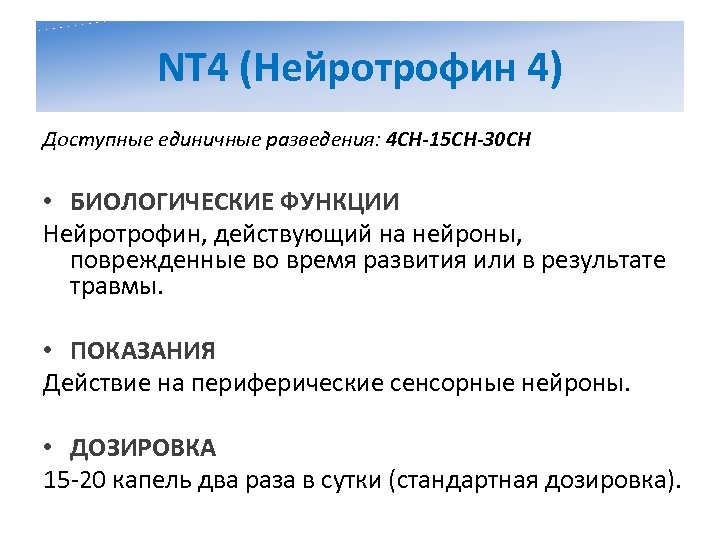 NT4 (Нейротрофин 4)

Доступные единичные разведения: 4CH-15CH-30CH

• БИОЛОГИЧЕСКИЕ ФУНКЦИИ
Нейротрофин, действующий на нейроны, поврежденные во время развития или в результате травмы.

• ПОКАЗАНИЯ
Действие на периферические сенсорные нейроны.

• ДОЗИРОВКА
15-20 капель два раза в сутки (стандартная дозировка).